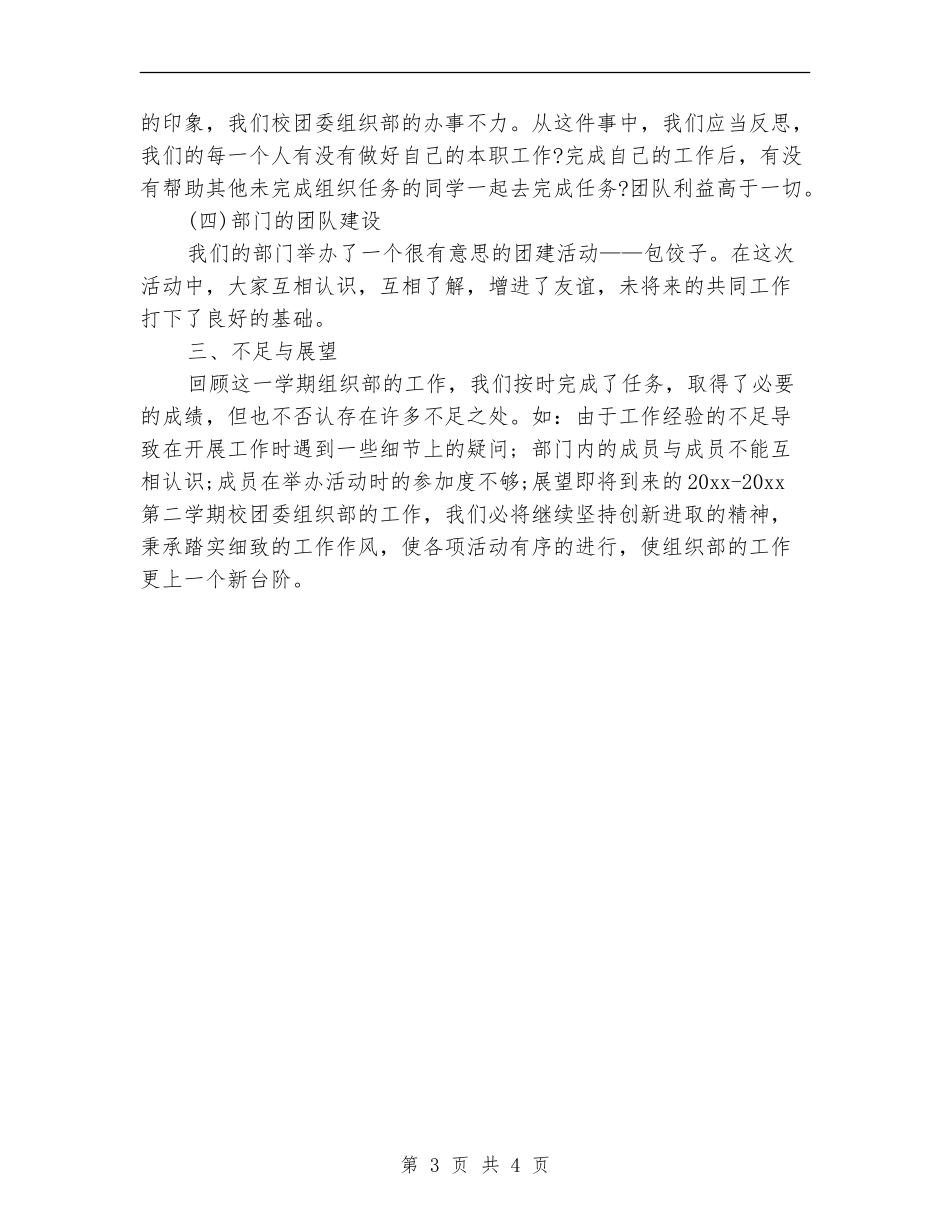 的印象，我们校团委组织部的办事不力。从这件事中，我们应当反思，我们的每一个人有没有做好自己的本职工作?完成自己的工作后，有没有帮助其他未完成组织任务的同学一起去完成任务?团队利益高于一切。

(四)部门的团队建设

我们的部门举办了一个很有意思的团建活动——包饺子。在这次活动中，大家互相认识，互相了解，增进了友谊，未将来的共同工作打下了良好的基础。

三、不足与展望

回顾这一学期组织部的工作，我们按时完成了任务，取得了必要的成绩，但也不否认存在许多不足之处。如：由于工作经验的不足导致在开展工作时遇到一些细节上的疑问；部门内的成员与成员不能互相认识;成员在举办活动时的参加度不够;展望即将到来的20xx-20xx第二学期校团委组织部的工作，我们必将继续坚持创新进取的精神，秉承踏实细致的工作作风，使各项活动有序的进行，使组织部的工作更上一个新台阶。

第 3 页 共 4 页